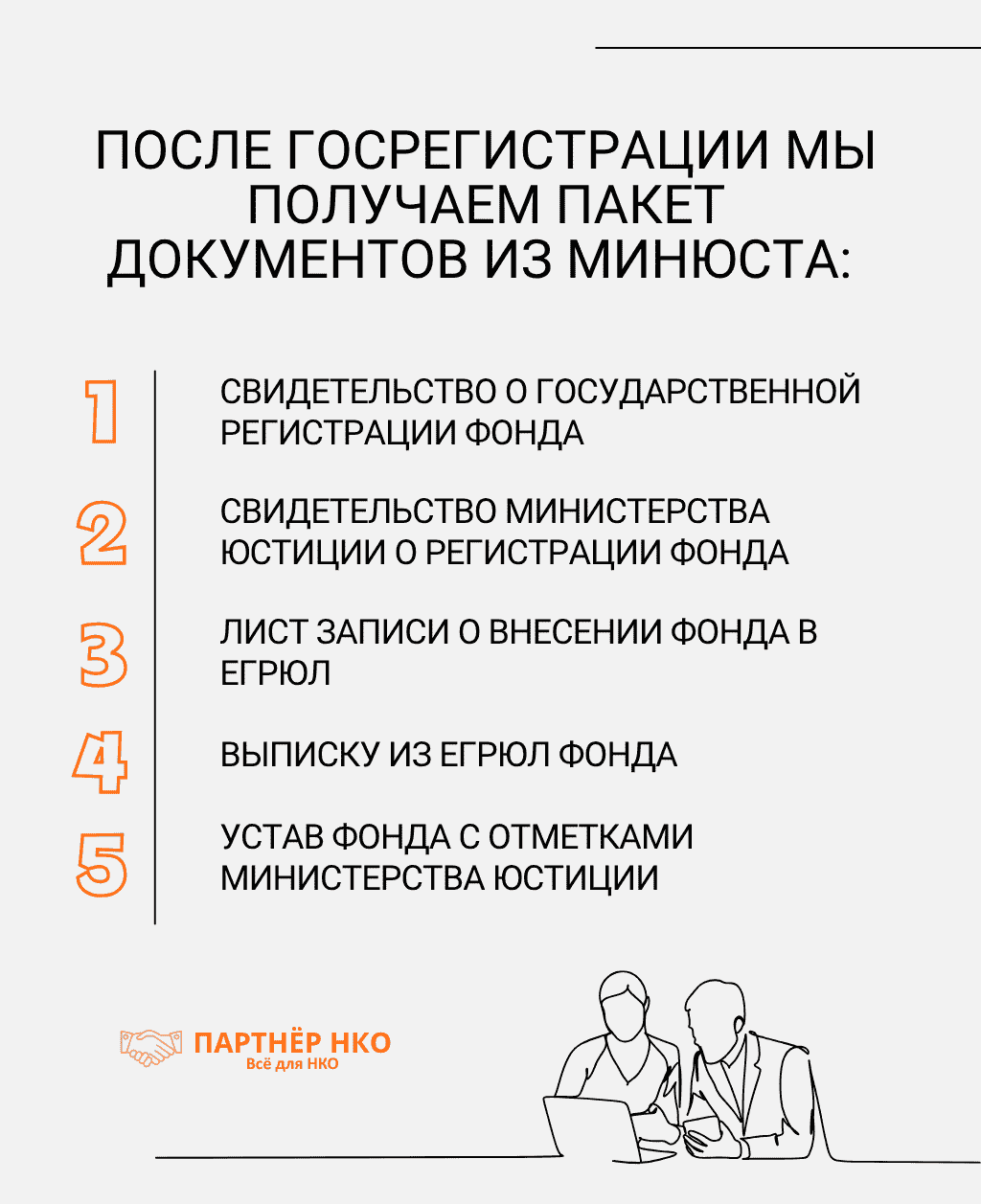 ПОСЛЕ ГОСРЕГИСТРАЦИИ МЫ ПОЛУЧАЕМ ПАКЕТ ДОКУМЕНТОВ ИЗ МИНЮСТА:

1 СВИДЕТЕЛЬСТВО О ГОСУДАРСТВЕННОЙ РЕГИСТРАЦИИ ФОНДА

2 СВИДЕТЕЛЬСТВО МИНИСТЕРСТВА ЮСТИЦИИ О РЕГИСТРАЦИИ ФОНДА

3 ЛИСТ ЗАПИСИ О ВНЕСЕНИИ ФОНДА В ЕГРЮЛ

4 ВЫПИСКУ ИЗ ЕГРЮЛ ФОНДА

5 УСТАВ ФОНДА С ОТМЕТКАМИ МИНИСТЕРСТВА ЮСТИЦИИ

ПАРТНЁР НКО
Всё для НКО